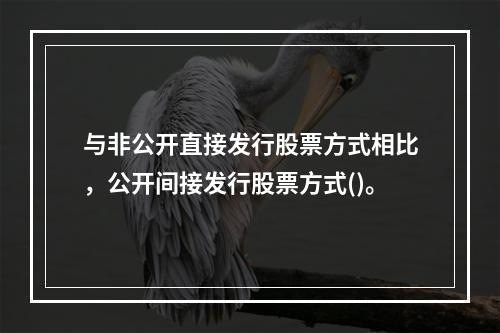 与非公开直接发行股票方式相比，公开间接发行股票方式()。